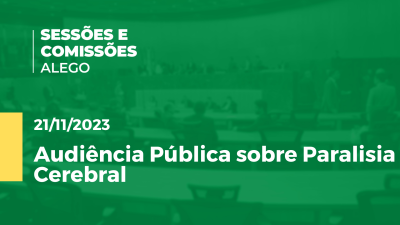 SESSÕES E COMISSÕES
ALEGO

21/11/2023

Audiência Pública sobre Paralisia Cerebral